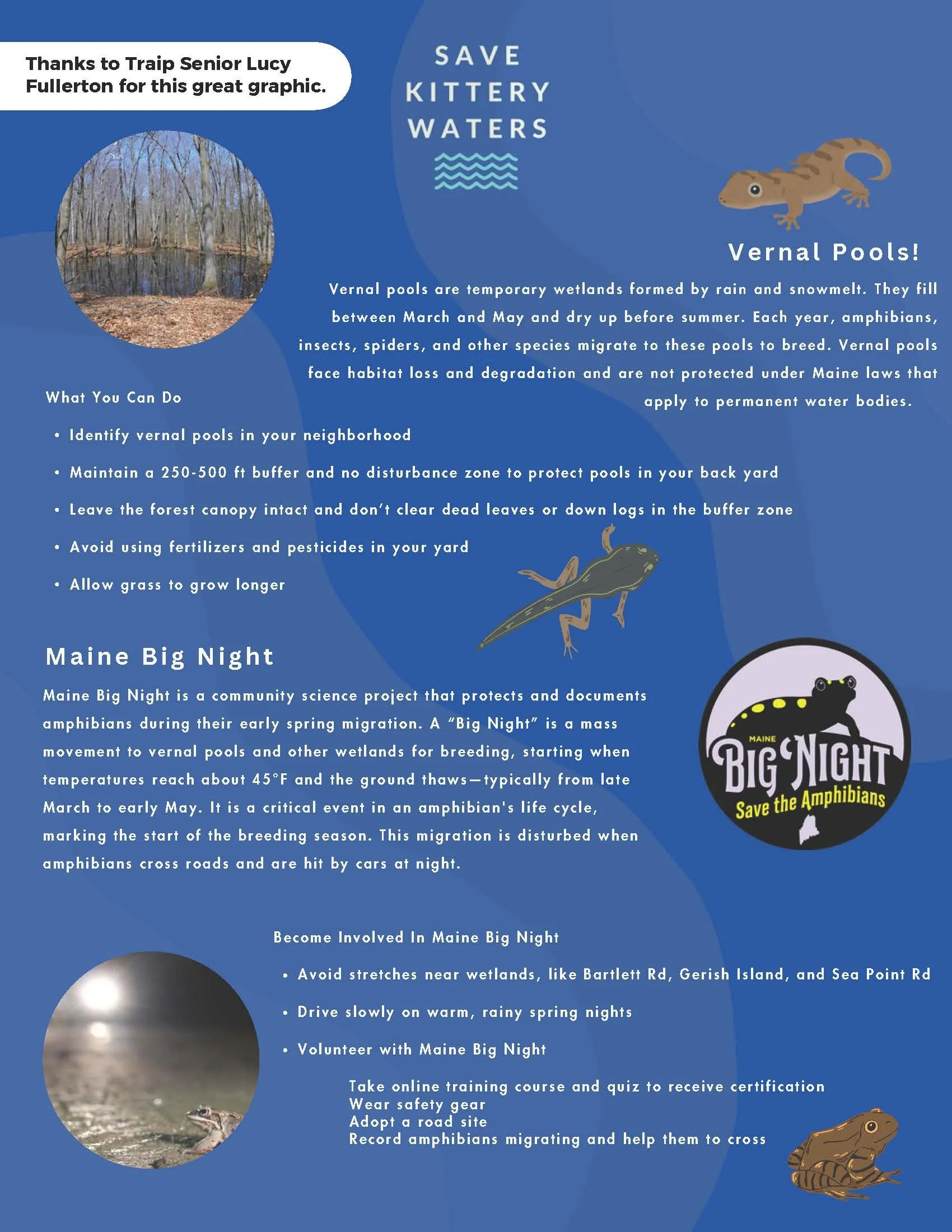 Thanks to Traip Senior Lucy Fullerton for this great graphic.

SAVE
KITTERY
WATERS

Vernal Pools!

Vernal pools are temporary wetlands formed by rain and snowmelt. They fill between March and May and dry up before summer. Each year, amphibians, insects, spiders, and other species migrate to these pools to breed. Vernal pools face habitat loss and degradation and are not protected under Maine laws that apply to permanent water bodies.

What You Can Do

• Identify vernal pools in your neighborhood
• Maintain a 250-500 ft buffer and no disturbance zone to protect pools in your back yard
• Leave the forest canopy intact and don't clear dead leaves or down logs in the buffer zone
• Avoid using fertilizers and pesticides in your yard
• Allow grass to grow longer

Maine Big Night

Maine Big Night is a community science project that protects and documents amphibians during their early spring migration. A "Big Night" is a mass movement to vernal pools and other wetlands for breeding, starting when temperatures reach about 45°F and the ground thaws—typically from late March to early May. It is a critical event in an amphibian's life cycle, marking the start of the breeding season. This migration is disturbed when amphibians cross roads and are hit by cars at night.

MAINE
BIG NIGHT
Save the Amphibians

Become Involved In Maine Big Night

• Avoid stretches near wetlands, like Bartlett Rd, Gerish Island, and Sea Point Rd
• Drive slowly on warm, rainy spring nights
• Volunteer with Maine Big Night

Take online training course and quiz to receive certification
Wear safety gear
Adopt a road site
Record amphibians migrating and help them to cross